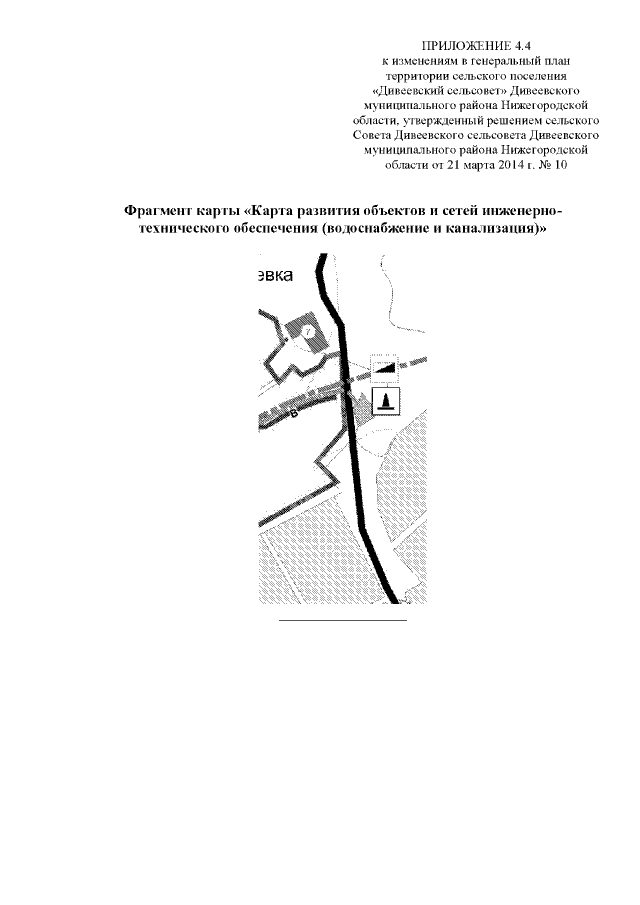 ПРИЛОЖЕНИЕ 4.4
к изменениям в генеральный план территории сельского поселения «Дивеевский сельсовет» Дивеевского муниципального района Нижегородской области, утвержденный решением сельского Совета Дивеевского сельсовета Дивеевского муниципального района Нижегородской области от 21 марта 2014 г. № 10

Фрагмент карты «Карта развития объектов и сетей инженерно-технического обеспечения (водоснабжение и канализация)»

эвка

7

В